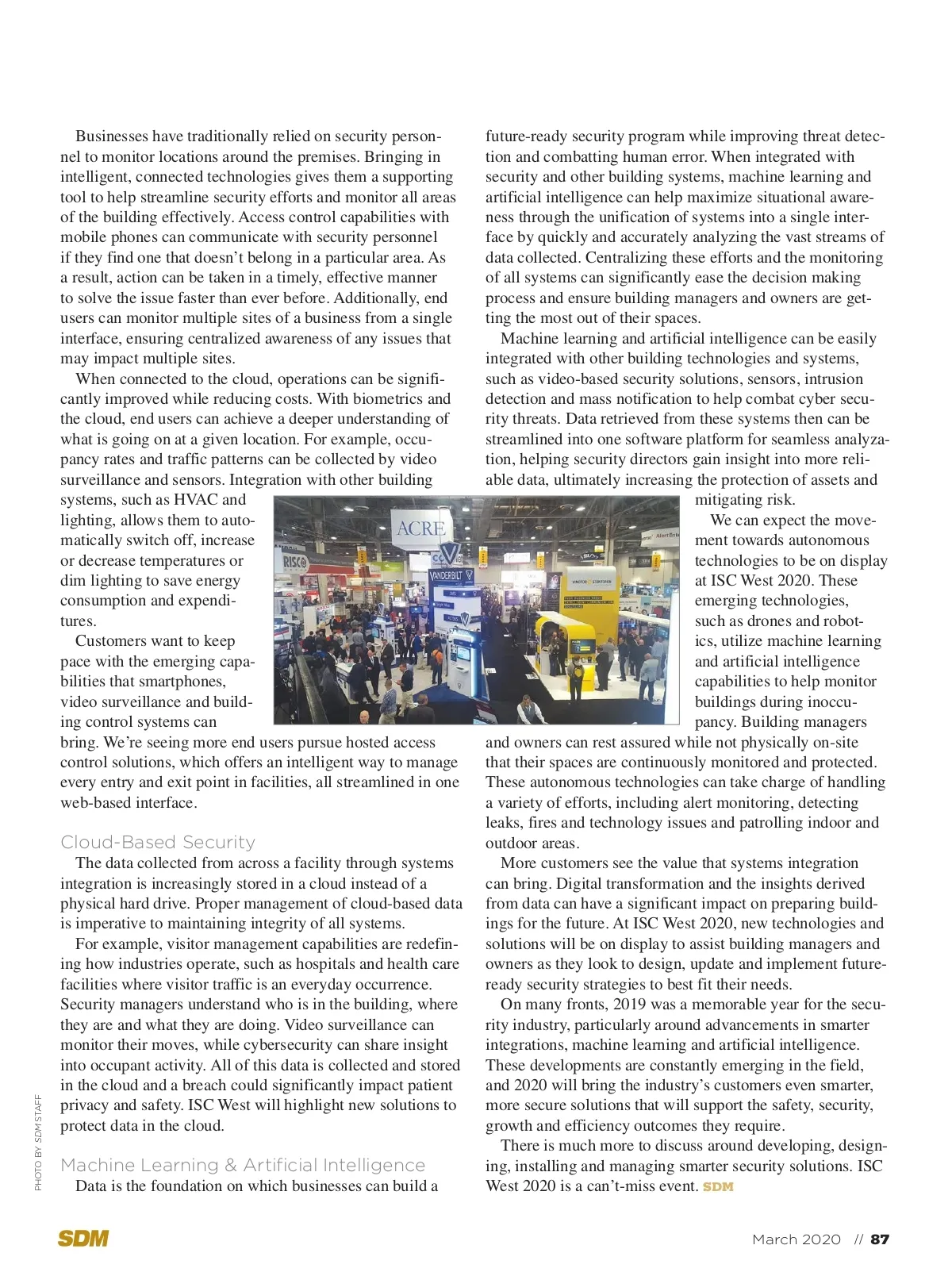 Businesses have traditionally relied on security personnel to monitor locations around the premises. Bringing in intelligent, connected technologies gives them a supporting tool to help streamline security efforts and monitor all areas of the building effectively. Access control capabilities with mobile phones can communicate with security personnel if they find one that doesn't belong in a particular area. As a result, action can be taken in a timely, effective manner to solve the issue faster than ever before. Additionally, end users can monitor multiple sites of a business from a single interface, ensuring centralized awareness of any issues that may impact multiple sites.

When connected to the cloud, operations can be significantly improved while reducing costs. With biometrics and the cloud, end users can achieve a deeper understanding of what is going on at a given location. For example, occupancy rates and traffic patterns can be collected by video surveillance and sensors. Integration with other building systems, such as HVAC and lighting, allows them to automatically switch off, increase or decrease temperatures or dim lighting to save energy consumption and expenditures.

Customers want to keep pace with the emerging capabilities that smartphones, video surveillance and building control systems can bring. We're seeing more end users pursue hosted access control solutions, which offers an intelligent way to manage every entry and exit point in facilities, all streamlined in one web-based interface.

Cloud-Based Security

The data collected from across a facility through systems integration is increasingly stored in a cloud instead of a physical hard drive. Proper management of cloud-based data is imperative to maintaining integrity of all systems.

For example, visitor management capabilities are redefining how industries operate, such as hospitals and health care facilities where visitor traffic is an everyday occurrence. Security managers understand who is in the building, where they are and what they are doing. Video surveillance can monitor their moves, while cybersecurity can share insight into occupant activity. All of this data is collected and stored in the cloud and a breach could significantly impact patient privacy and safety. ISC West will highlight new solutions to protect data in the cloud.

Machine Learning & Artificial Intelligence

Data is the foundation on which businesses can build a future-ready security program while improving threat detection and combatting human error. When integrated with security and other building systems, machine learning and artificial intelligence can help maximize situational awareness through the unification of systems into a single interface by quickly and accurately analyzing the vast streams of data collected. Centralizing these efforts and the monitoring of all systems can significantly ease the decision making process and ensure building managers and owners are getting the most out of their spaces.

Machine learning and artificial intelligence can be easily integrated with other building technologies and systems, such as video-based security solutions, sensors, intrusion detection and mass notification to help combat cyber security threats. Data retrieved from these systems then can be streamlined into one software platform for seamless analyzation, helping security directors gain insight into more reliable data, ultimately increasing the protection of assets and mitigating risk.

We can expect the movement towards autonomous technologies to be on display at ISC West 2020. These emerging technologies, such as drones and robotics, utilize machine learning and artificial intelligence capabilities to help monitor buildings during inoccupancy. Building managers and owners can rest assured while not physically on-site that their spaces are continuously monitored and protected. These autonomous technologies can take charge of handling a variety of efforts, including alert monitoring, detecting leaks, fires and technology issues and patrolling indoor and outdoor areas.

More customers see the value that systems integration can bring. Digital transformation and the insights derived from data can have a significant impact on preparing buildings for the future. At ISC West 2020, new technologies and solutions will be on display to assist building managers and owners as they look to design, update and implement future-ready security strategies to best fit their needs.

On many fronts, 2019 was a memorable year for the security industry, particularly around advancements in smarter integrations, machine learning and artificial intelligence. These developments are constantly emerging in the field, and 2020 will bring the industry's customers even smarter, more secure solutions that will support the safety, security, growth and efficiency outcomes they require.

There is much more to discuss around developing, designing, installing and managing smarter security solutions. ISC West 2020 is a can't-miss event. SDM

ACRE
RISCO
VANDERBILT

PHOTO BY SDM STAFF

SDM

March 2020 // 87